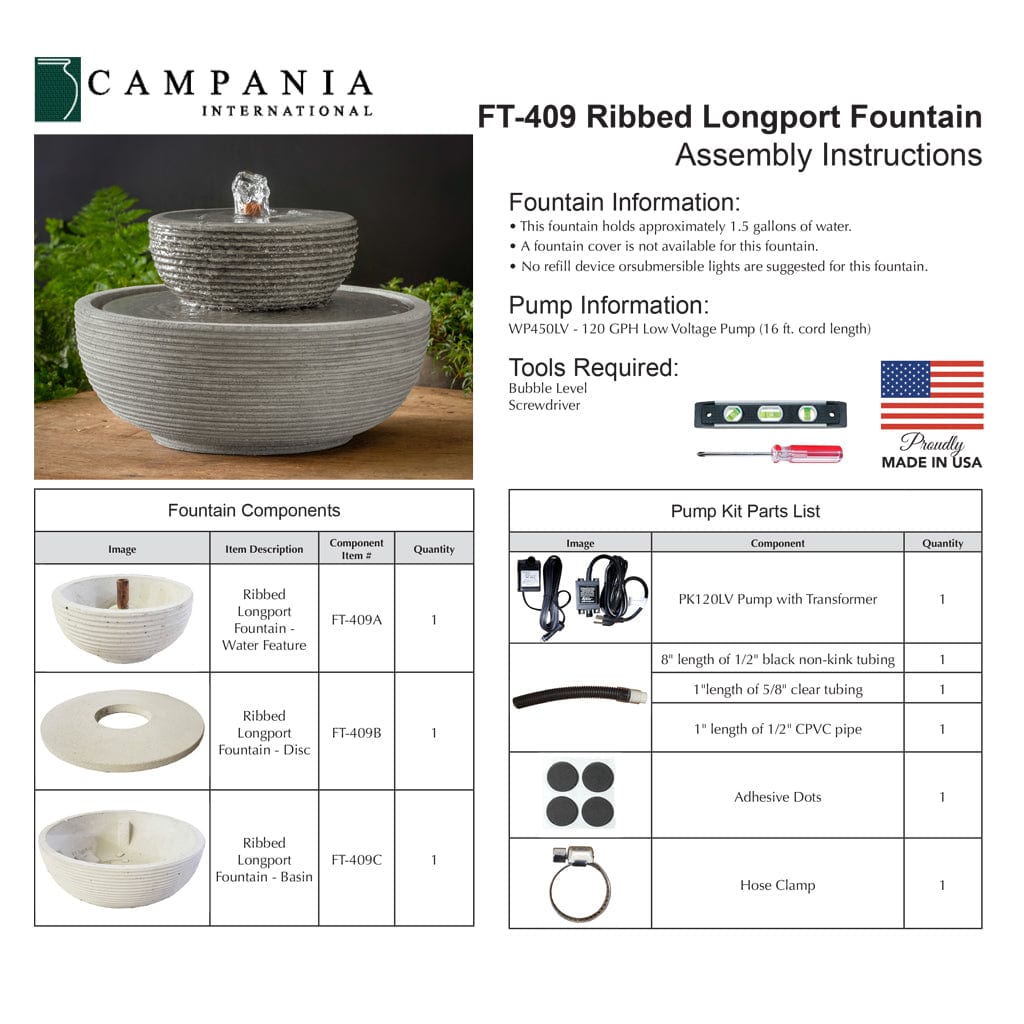 CAMPANIA
INTERNATIONAL

FT-409 Ribbed Longport Fountain
Assembly Instructions

Fountain Information:
• This fountain holds approximately 1.5 gallons of water.
• A fountain cover is not available for this fountain.
• No refill device orsubmersible lights are suggested for this fountain.

Pump Information:
WP450LV - 120 GPH Low Voltage Pump (16 ft. cord length)

Tools Required:
Bubble Level
Screwdriver

Proudly
MADE IN USA

Fountain Components

| Image | Item Description | Component Item # | Quantity |
|---|---|---|---|
|  | Ribbed Longport Fountain - Water Feature | FT-409A | 1 |
|  | Ribbed Longport Fountain - Disc | FT-409B | 1 |
|  | Ribbed Longport Fountain - Basin | FT-409C | 1 |

Pump Kit Parts List

| Image | Component | Quantity |
|---|---|---|
|  | PK120LV Pump with Transformer | 1 |
|  | 8" length of 1/2" black non-kink tubing | 1 |
|  | 1"length of 5/8" clear tubing | 1 |
|  | 1" length of 1/2" CPVC pipe | 1 |
|  | Adhesive Dots | 1 |
|  | Hose Clamp | 1 |